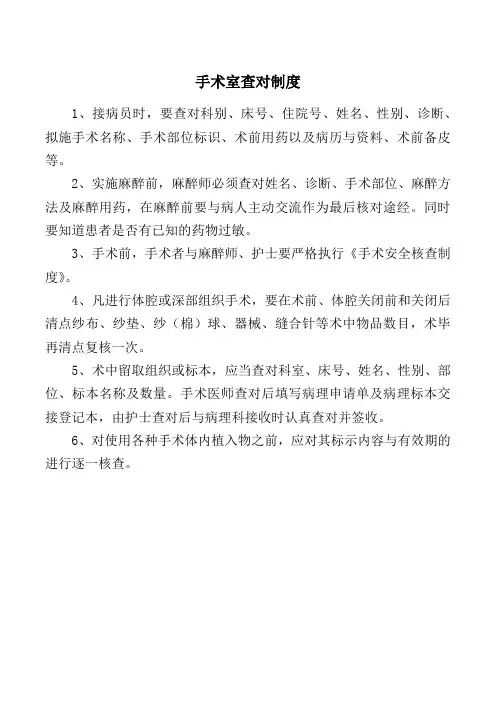 手术室查对制度

1、接病员时，要查对科别、床号、住院号、姓名、性别、诊断、拟施手术名称、手术部位标识、术前用药以及病历与资料、术前备皮等。

2、实施麻醉前，麻醉师必须查对姓名、诊断、手术部位、麻醉方法及麻醉用药，在麻醉前要与病人主动交流作为最后核对途经。同时要知道患者是否有已知的药物过敏。

3、手术前，手术者与麻醉师、护士要严格执行《手术安全核查制度》。

4、凡进行体腔或深部组织手术，要在术前、体腔关闭前和关闭后清点纱布、纱垫、纱（棉）球、器械、缝合针等术中物品数目，术毕再清点复核一次。

5、术中留取组织或标本，应当查对科室、床号、姓名、性别、部位、标本名称及数量。手术医师查对后填写病理申请单及病理标本交接登记本，由护士查对后与病理科接收时认真查对并签收。

6、对使用各种手术体内植入物之前，应对其标示内容与有效期的进行逐一核查。